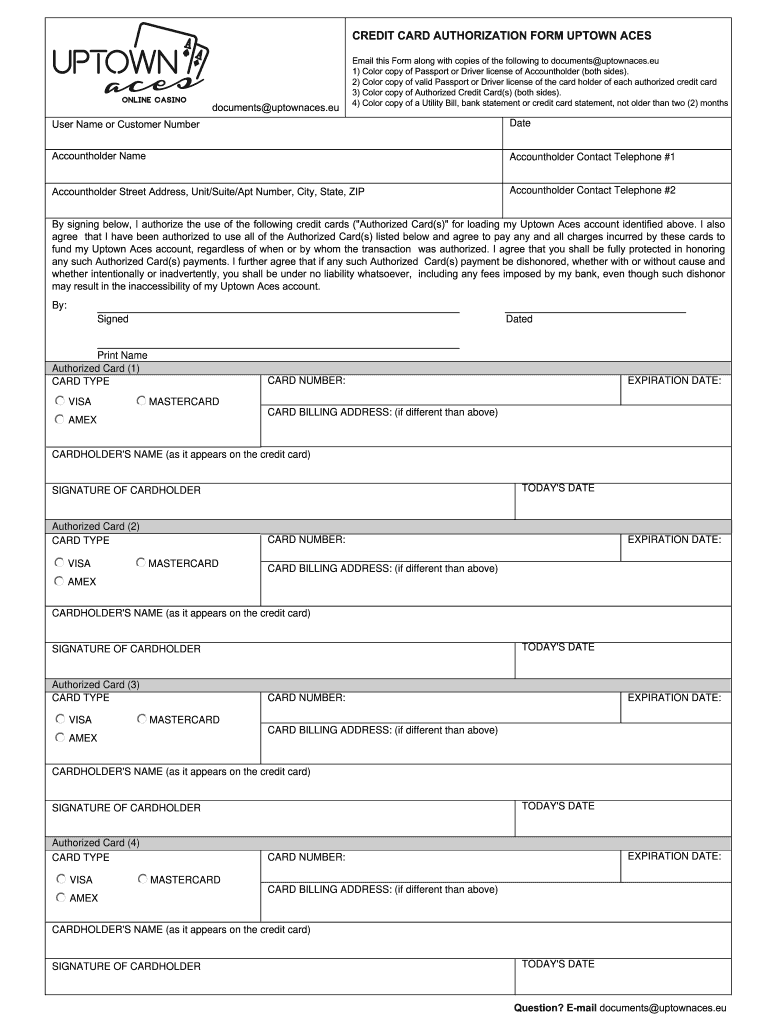 UPTOWN aces
ONLINE CASINO
documents@uptownaces.eu

CREDIT CARD AUTHORIZATION FORM UPTOWN ACES

Email this Form along with copies of the following to documents@uptownaces.eu
1) Color copy of Passport or Driver license of Accountholder (both sides).
2) Color copy of valid Passport or Driver license of the card holder of each authorized credit card
3) Color copy of Authorized Credit Card(s) (both sides).
4) Color copy of a Utility Bill, bank statement or credit card statement, not older than two (2) months

User Name or Customer Number

Date

Accountholder Name

Accountholder Contact Telephone #1

Accountholder Street Address, Unit/Suite/Apt Number, City, State, ZIP

Accountholder Contact Telephone #2

By signing below, I authorize the use of the following credit cards ("Authorized Card(s)" for loading my Uptown Aces account identified above. I also agree that I have been authorized to use all of the Authorized Card(s) listed below and agree to pay any and all charges incurred by these cards to fund my Uptown Aces account, regardless of when or by whom the transaction was authorized. I agree that you shall be fully protected in honoring any such Authorized Card(s) payments. I further agree that if any such Authorized Card(s) payment be dishonored, whether with or without cause and whether intentionally or inadvertently, you shall be under no liability whatsoever, including any fees imposed by my bank, even though such dishonor may result in the inaccessibility of my Uptown Aces account.

By:
Signed
Dated

Print Name

Authorized Card (1)
CARD TYPE
VISA
MASTERCARD
AMEX
CARD NUMBER:
EXPIRATION DATE:
CARD BILLING ADDRESS: (if different than above)
CARDHOLDER'S NAME (as it appears on the credit card)
SIGNATURE OF CARDHOLDER
TODAY'S DATE

Authorized Card (2)
CARD TYPE
VISA
MASTERCARD
AMEX
CARD NUMBER:
EXPIRATION DATE:
CARD BILLING ADDRESS: (if different than above)
CARDHOLDER'S NAME (as it appears on the credit card)
SIGNATURE OF CARDHOLDER
TODAY'S DATE

Authorized Card (3)
CARD TYPE
VISA
MASTERCARD
AMEX
CARD NUMBER:
EXPIRATION DATE:
CARD BILLING ADDRESS: (if different than above)
CARDHOLDER'S NAME (as it appears on the credit card)
SIGNATURE OF CARDHOLDER
TODAY'S DATE

Authorized Card (4)
CARD TYPE
VISA
MASTERCARD
AMEX
CARD NUMBER:
EXPIRATION DATE:
CARD BILLING ADDRESS: (if different than above)
CARDHOLDER'S NAME (as it appears on the credit card)
SIGNATURE OF CARDHOLDER
TODAY'S DATE

Question? E-mail documents@uptownaces.eu